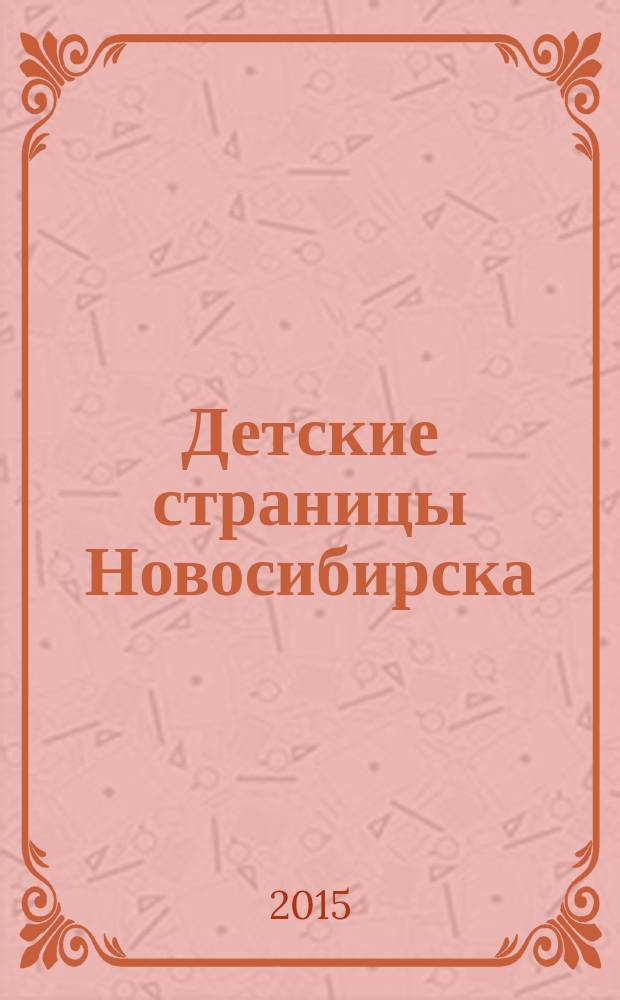 Детские страницы Новосибирска

2015